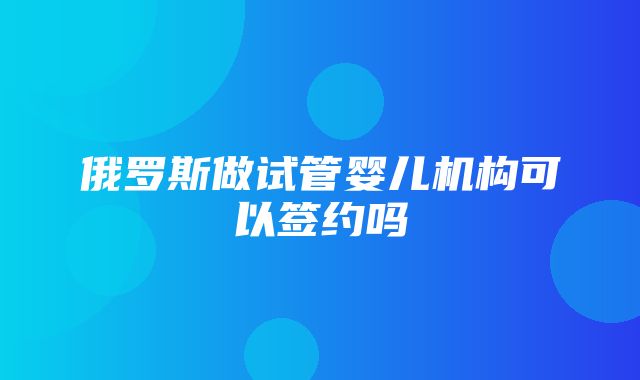 俄罗斯做试管婴儿机构可以签约吗